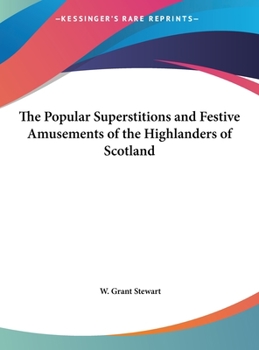 —KESSINGER'S RARE REPRINTS—

The Popular Superstitions and Festive Amusements of the Highlanders of Scotland

W. Grant Stewart